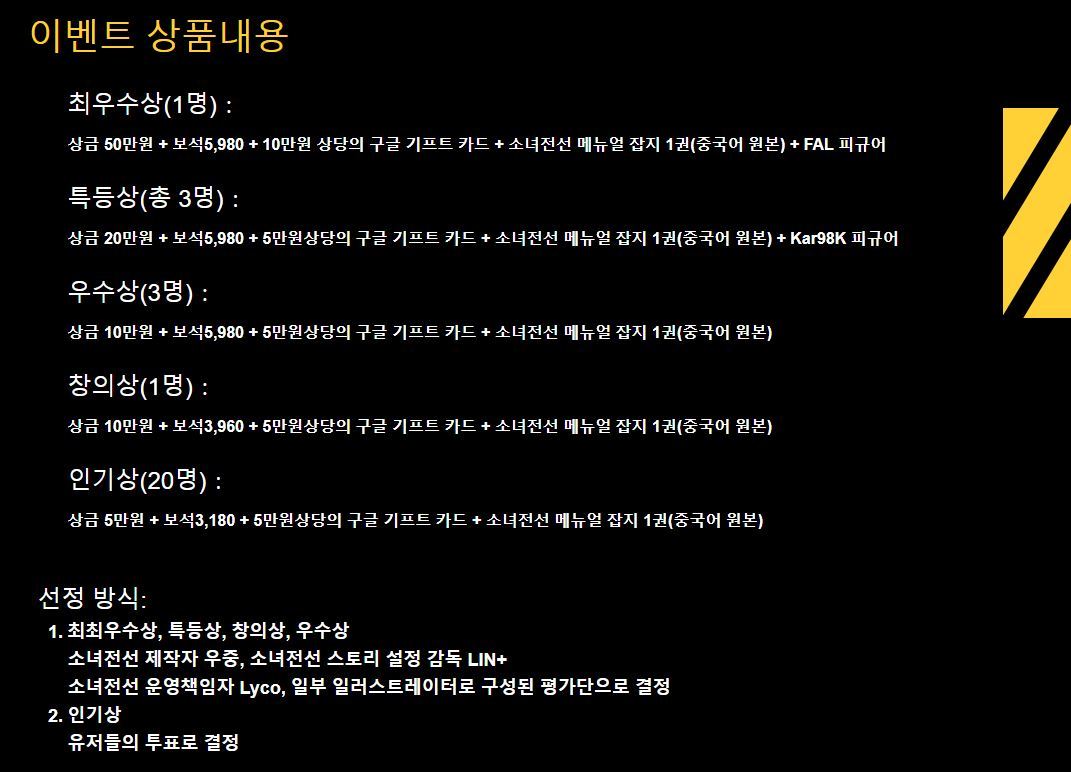 이벤트 상품내용

최우수상(1명) :

상금 50만원 + 보석5,980 + 10만원 상당의 구글 기프트 카드 + 소녀전선 메뉴얼 잡지 1권(중국어 원본) + FAL 피규어

특등상(총 3명) :

상금 20만원 + 보석5,980 + 5만원상당의 구글 기프트 카드 + 소녀전선 메뉴얼 잡지 1권(중국어 원본) + Kar98K 피규어

우수상(3명) :

상금 10만원 + 보석5,980 + 5만원상당의 구글 기프트 카드 + 소녀전선 메뉴얼 잡지 1권(중국어 원본)

창의상(1명) :

상금 10만원 + 보석3,960 + 5만원상당의 구글 기프트 카드 + 소녀전선 메뉴얼 잡지 1권(중국어 원본)

인기상(20명) :

상금 5만원 + 보석3,180 + 5만원상당의 구글 기프트 카드 + 소녀전선 메뉴얼 잡지 1권(중국어 원본)

선정 방식:

1. 최최우수상, 특등상, 창의상, 우수상
소녀전선 제작자 우중, 소녀전선 스토리 설정 감독 LIN+
소녀전선 운영책임자 Lyco, 일부 일러스트레이터로 구성된 평가단으로 결정
2. 인기상
유저들의 투표로 결정